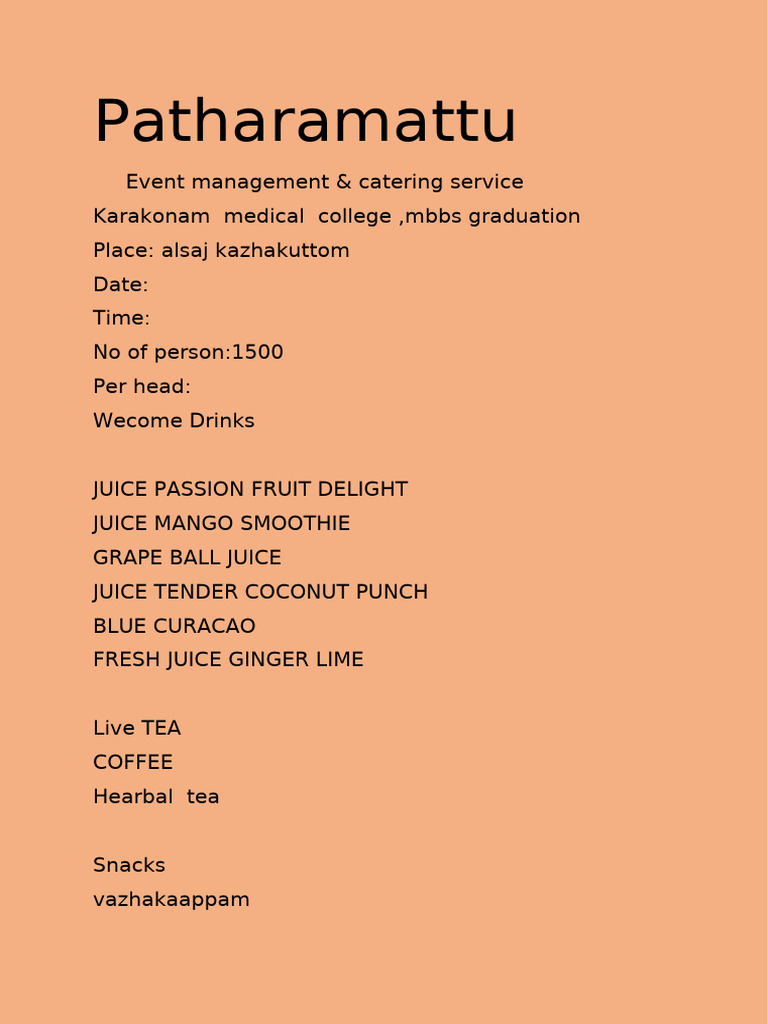 Patharamattu

Event management & catering service
Karakonam medical college ,mbbs graduation
Place: alsaj kazhakuttom
Date:
Time:
No of person:1500
Per head:
Wecome Drinks

JUICE PASSION FRUIT DELIGHT
JUICE MANGO SMOOTHIE
GRAPE BALL JUICE
JUICE TENDER COCONUT PUNCH
BLUE CURACAO
FRESH JUICE GINGER LIME

Live TEA
COFFEE
Hearbal tea

Snacks
vazhakaappam